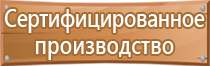 Сертифицированное производство